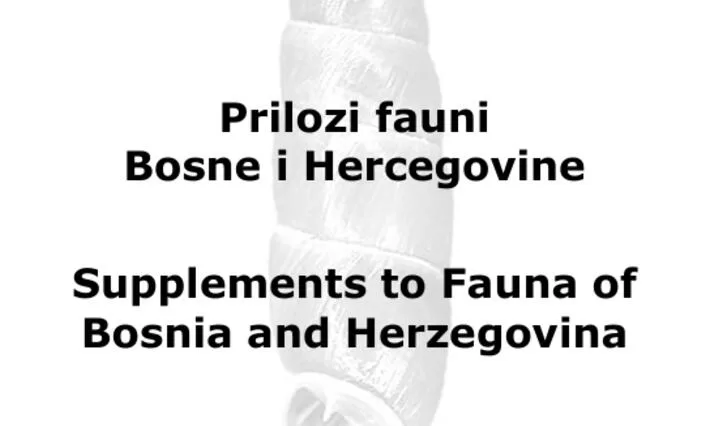 Prilozi fauni
Bosne i Hercegovine

Supplements to Fauna of
Bosnia and Herzegovina